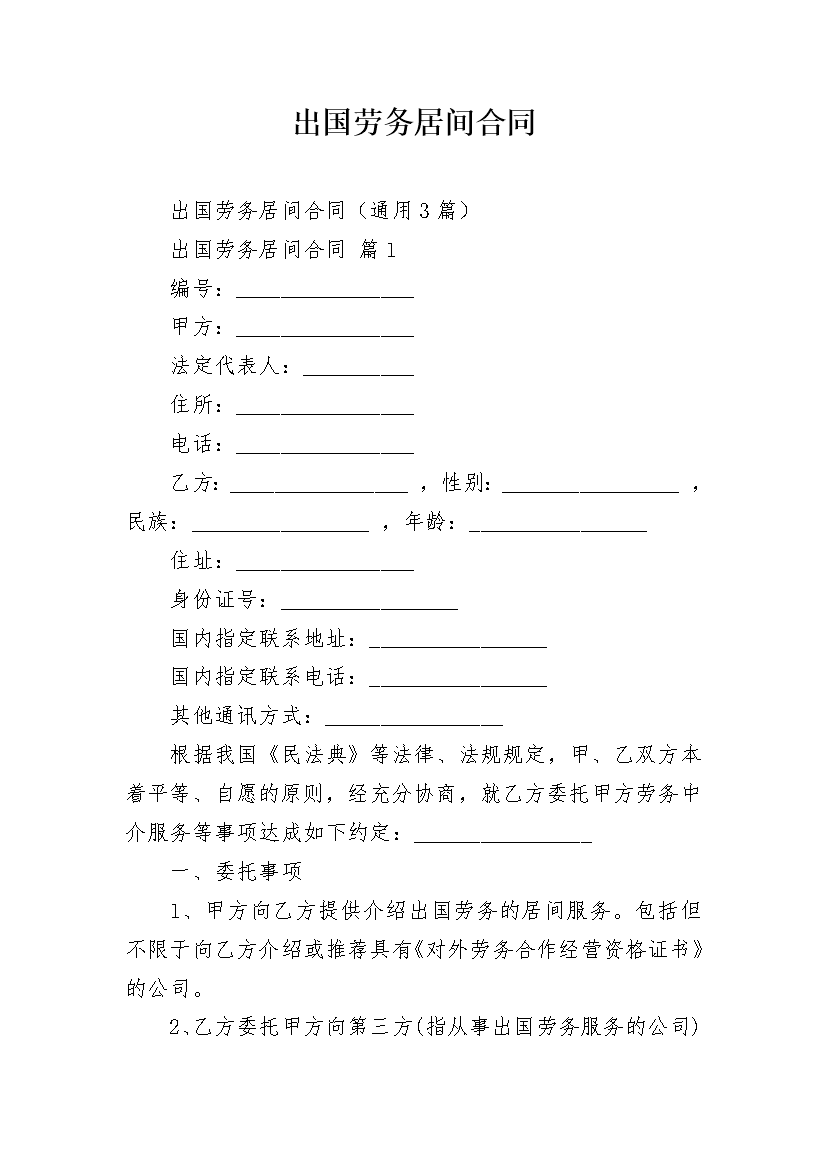 出国劳务居间合同

出国劳务居间合同（通用3篇）

出国劳务居间合同 篇1

编号：________________

甲方：________________

法定代表人：__________

住所：________________

电话：________________

乙方：________________，性别：________________，民族：________________，年龄：________________

住址：________________

身份证号：________________

国内指定联系地址：________________

国内指定联系电话：________________

其他通讯方式：________________

根据我国《民法典》等法律、法规规定，甲、乙双方本着平等、自愿的原则，经充分协商，就乙方委托甲方劳务中介服务等事项达成如下约定：________________

一、委托事项

1、甲方向乙方提供介绍出国劳务的居间服务。包括但不限于向乙方介绍或推荐具有《对外劳务合作经营资格证书》的公司。

2、乙方委托甲方向第三方(指从事出国劳务服务的公司)